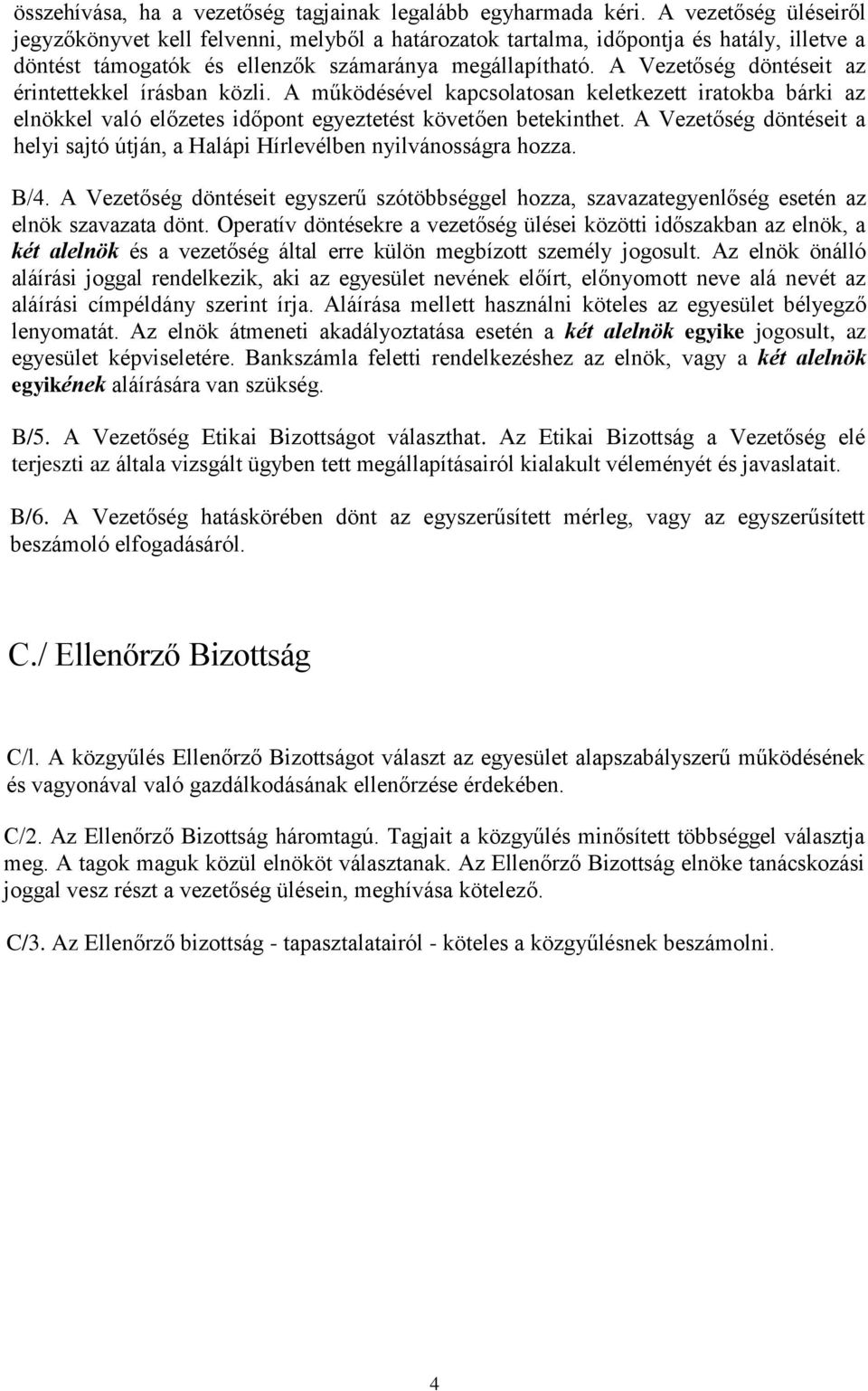 összehívása, ha a vezetőség tagjainak legalább egyharmada kéri. A vezetőség üléseiről jegyzőkönyvet kell felvenni, melyből a határozatok tartalma, időpontja és hatály, illetve a döntést támogatók és ellenzők számaránya megállapítható. A Vezetőség döntéseit az érintettekkel írásban közli. A működésével kapcsolatosan keletkezett iratokba bárki az elnökkel való előzetes időpont egyeztetést követően betekinthet. A Vezetőség döntéseit a helyi sajtó útján, a Halápi Hírlevélben nyilvánosságra hozza.

B/4. A Vezetőség döntéseit egyszerű szótöbbséggel hozza, szavazategyenlőség esetén az elnök szavazata dönt. Operatív döntésekre a vezetőség ülései közötti időszakban az elnök, a két alelnök és a vezetőség által erre külön megbízott személy jogosult. Az elnök önálló aláírási joggal rendelkezik, aki az egyesület nevének előírt, előnyomott neve alá nevét az aláírási címpéldány szerint írja. Aláírása mellett használni köteles az egyesület bélyegző lenyomatát. Az elnök átmeneti akadályoztatása esetén a két alelnök egyike jogosult, az egyesület képviseletére. Bankszámla feletti rendelkezéshez az elnök, vagy a két alelnök egyikének aláírására van szükség.

B/5. A Vezetőség Etikai Bizottságot választhat. Az Etikai Bizottság a Vezetőség elé terjeszti az általa vizsgált ügyben tett megállapításairól kialakult véleményét és javaslatait.

B/6. A Vezetőség hatáskörében dönt az egyszerűsített mérleg, vagy az egyszerűsített beszámoló elfogadásáról.

C./ Ellenőrző Bizottság

C/l. A közgyűlés Ellenőrző Bizottságot választ az egyesület alapszabályszerű működésének és vagyonával való gazdálkodásának ellenőrzése érdekében.

C/2. Az Ellenőrző Bizottság háromtagú. Tagjait a közgyűlés minősített többséggel választja meg. A tagok maguk közül elnököt választanak. Az Ellenőrző Bizottság elnöke tanácskozási joggal vesz részt a vezetőség ülésein, meghívása kötelező.

C/3. Az Ellenőrző bizottság - tapasztalatairól - köteles a közgyűlésnek beszámolni.

4